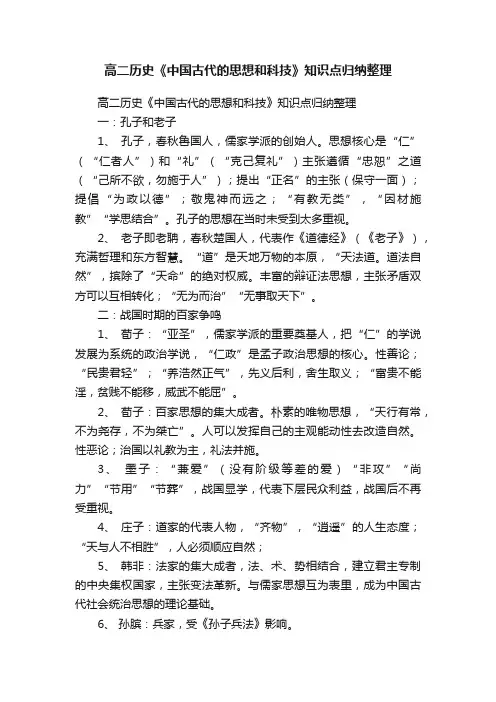 高二历史《中国古代的思想和科技》知识点归纳整理

高二历史《中国古代的思想和科技》知识点归纳整理

一：孔子和老子

1、 孔子，春秋鲁国人，儒家学派的创始人。思想核心是“仁”（“仁者人”）和“礼”（“克己复礼”）主张遵循“忠恕”之道（“己所不欲，勿施于人”）；提出“正名”的主张（保守一面）；提倡“为政以德”；敬鬼神而远之；“有教无类”，“因材施教”“学思结合”。孔子的思想在当时未受到太多重视。

2、 老子即老聃，春秋楚国人，代表作《道德经》（《老子》），充满哲理和东方智慧。“道”是天地万物的本原，“天法道。道法自然”，摈除了“天命”的绝对权威。丰富的辩证法思想，主张矛盾双方可以互相转化；“无为而治”“无事取天下”。

二：战国时期的百家争鸣

1、 荀子：“亚圣”，儒家学派的重要奠基人，把“仁”的学说发展为系统的政治学说，“仁政”是孟子政治思想的核心。性善论；“民贵君轻”；“养浩然正气”，先义后利，舍生取义；“富贵不能淫，贫贱不能移，威武不能屈”。

2、 荀子：百家思想的集大成者。朴素的唯物思想，“天行有常，不为尧存，不为桀亡”。人可以发挥自己的主观能动性去改造自然。性恶论；治国以礼教为主，礼法并施。

3、 墨子：“兼爱”（没有阶级等差的爱）“非攻”“尚力”“节用”“节葬”，战国显学，代表下层民众利益，战国后不再受重视。

4、 庄子：道家的代表人物，“齐物”，“逍遥”的人生态度；“天与人不相胜”，人必须顺应自然；

5、 韩非：法家的集大成者，法、术、势相结合，建立君主专制的中央集权国家，主张变法革新。与儒家思想互为表里，成为中国古代社会统治思想的理论基础。

6、 孙膑：兵家，受《孙子兵法》影响。